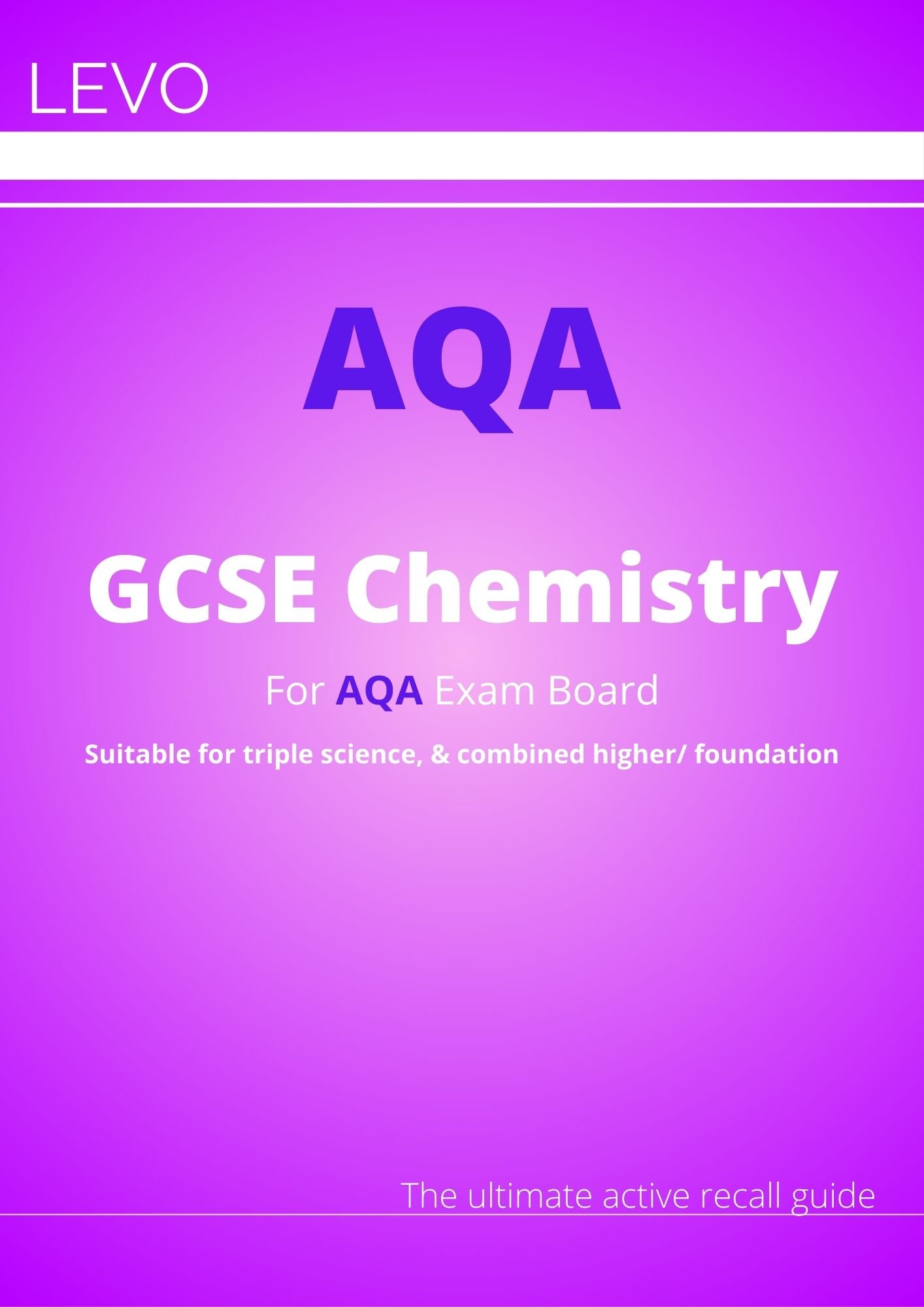 LEVO

AQA

GCSE Chemistry

For AQA Exam Board

Suitable for triple science, & combined higher/ foundation

The ultimate active recall guide